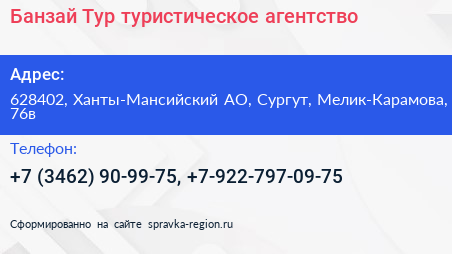 Банзай Тур туристическое агентство

Адрес:

628402, Ханты-Мансийский АО, Сургут, Мелик-Карамова, 76в

Телефон:

+7 (3462) 90-99-75, +7-922-797-09-75

Сформированно на сайте spravka-region.ru